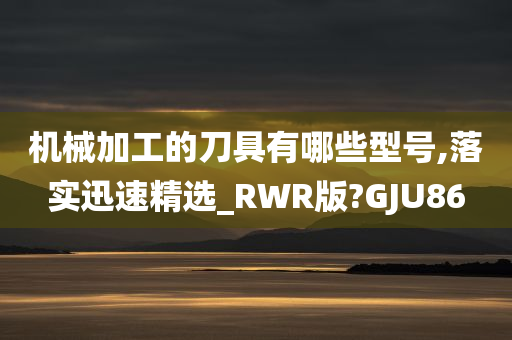 机械加工的刀具有哪些型号,落实迅速精选_RWR版?GJU86